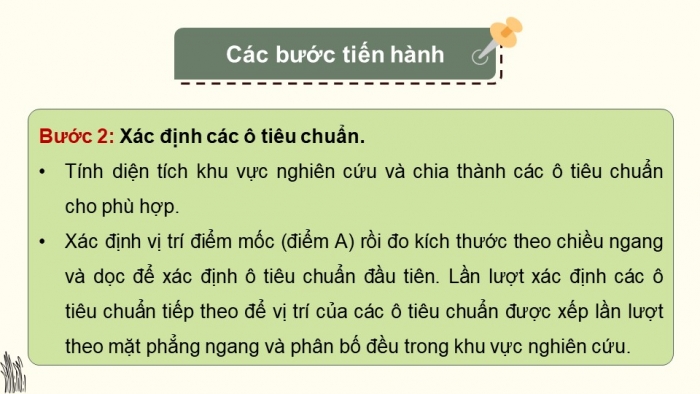 Các bước tiến hành

Bước 2: Xác định các ô tiêu chuẩn.

• Tính diện tích khu vực nghiên cứu và chia thành các ô tiêu chuẩn cho phù hợp.

• Xác định vị trí điểm mốc (điểm A) rồi đo kích thước theo chiều ngang và dọc để xác định ô tiêu chuẩn đầu tiên. Lần lượt xác định các ô tiêu chuẩn tiếp theo để vị trí của các ô tiêu chuẩn được xếp lần lượt theo mặt phẳng ngang và phân bố đều trong khu vực nghiên cứu.